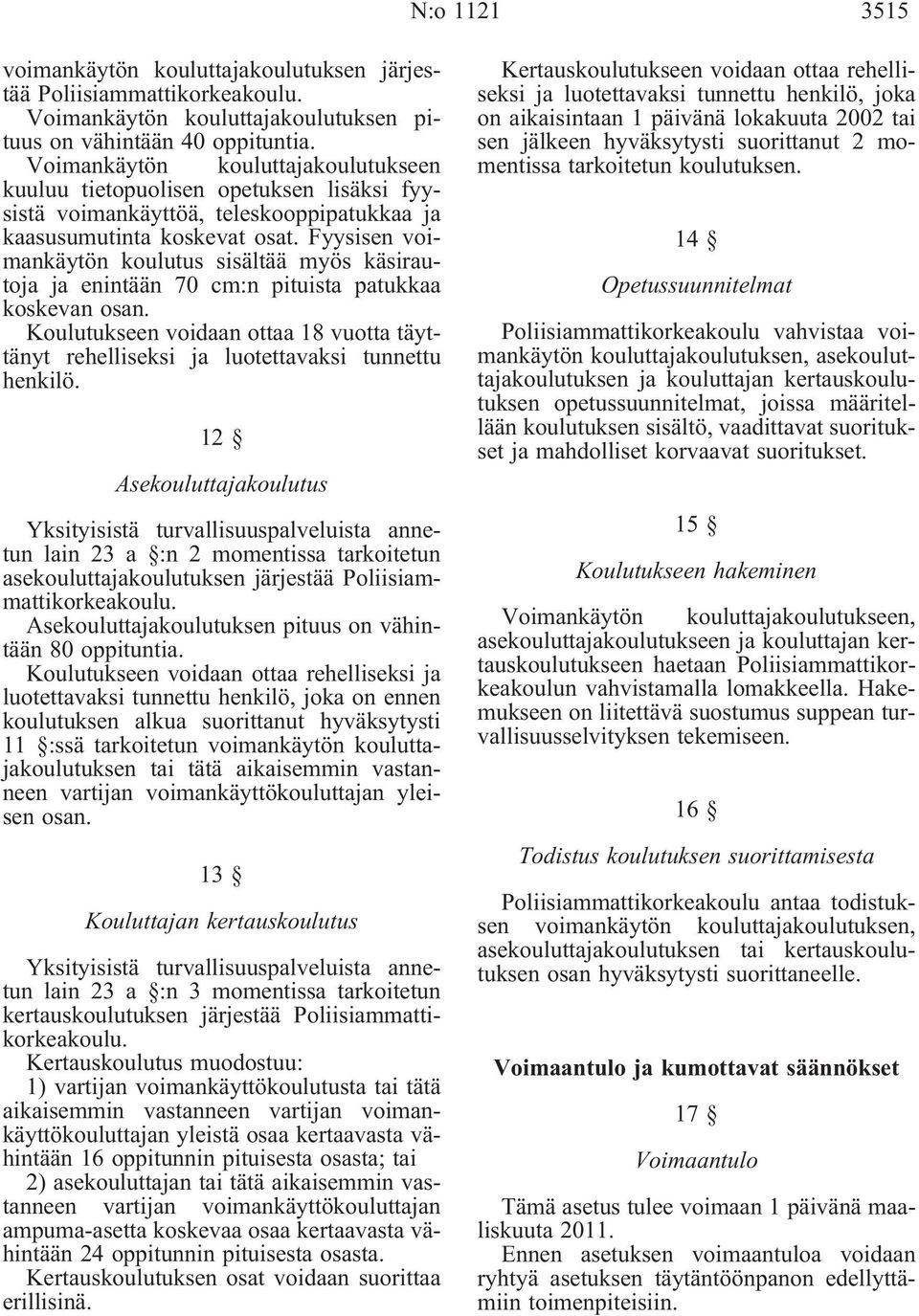 N:o 1121 3515

voimankäytön kouluttajakoulutuksen järjestää Poliisiammattikorkeakoulu.

Voimankäytön kouluttajakoulutuksen pituus on vähintään 40 oppituntia.

Voimankäytön kouluttajakoulutukseen kuuluu tietopuolisen opetuksen lisäksi fyysistä voimankäyttöä, teleskooppipatukkaa ja kaasusumutinta koskevat osat. Fyysisen voimankäytön koulutus sisältää myös käsirautoja ja enintään 70 cm:n pituista patukkaa koskevan osan.

Koulutukseen voidaan ottaa 18 vuotta täyttänyt rehelliseksi ja luotettavaksi tunnettu henkilö.

12 §

Asekouluttajakoulutus

Yksityisistä turvallisuuspalveluista annetun lain 23 a §:n 2 momentissa tarkoitetun asekouluttajakoulutuksen järjestää Poliisiammattikorkeakoulu.

Asekouluttajakoulutuksen pituus on vähintään 80 oppituntia.

Koulutukseen voidaan ottaa rehelliseksi ja luotettavaksi tunnettu henkilö, joka on ennen koulutuksen alkua suorittanut hyväksytysti 11 §:ssä tarkoitetun voimankäytön kouluttajakoulutuksen tai tätä aikaisemmin vastanneen vartijan voimankäyttökouluttajan yleisen osan.

13 §

Kouluttajan kertauskoulutus

Yksityisistä turvallisuuspalveluista annetun lain 23 a §:n 3 momentissa tarkoitetun kertauskoulutuksen järjestää Poliisiammattikorkeakoulu.

Kertauskoulutus muodostuu:

1) vartijan voimankäyttökoulutusta tai tätä aikaisemmin vastanneen vartijan voimankäyttökouluttajan yleistä osaa kertaavasta vähintään 16 oppitunnin pituisesta osasta; tai

2) asekouluttajan tai tätä aikaisemmin vastanneen vartijan voimankäyttökouluttajan ampuma-asetta koskevaa osaa kertaavasta vähintään 24 oppitunnin pituisesta osasta.

Kertauskoulutuksen osat voidaan suorittaa erillisinä.

Kertauskoulutukseen voidaan ottaa rehelliseksi ja luotettavaksi tunnettu henkilö, joka on aikaisintaan 1 päivänä lokakuuta 2002 tai sen jälkeen hyväksytysti suorittanut 2 momentissa tarkoitetun koulutuksen.

14 §

Opetussuunnitelmat

Poliisiammattikorkeakoulu vahvistaa voimankäytön kouluttajakoulutuksen, asekouluttajakoulutuksen ja kouluttajan kertauskoulutuksen opetussuunnitelmat, joissa määritellään koulutuksen sisältö, vaadittavat suoritukset ja mahdolliset korvaavat suoritukset.

15 §

Koulutukseen hakeminen

Voimankäytön kouluttajakoulutukseen, asekouluttajakoulutukseen ja kouluttajan kertauskoulutukseen haetaan Poliisiammattikorkeakoulun vahvistamalla lomakkeella. Hakemukseen on liitettävä suostumus suppean turvallisuusselvityksen tekemiseen.

16 §

Todistus koulutuksen suorittamisesta

Poliisiammattikorkeakoulu antaa todistuksen voimankäytön kouluttajakoulutuksen, asekouluttajakoulutuksen tai kertauskoulutuksen osan hyväksytysti suorittaneelle.

Voimaantulo ja kumottavat säännökset

17 §

Voimaantulo

Tämä asetus tulee voimaan 1 päivänä maaliskuuta 2011.

Ennen asetuksen voimaantuloa voidaan ryhtyä asetuksen täytäntöönpanon edellyttämiin toimenpiteisiin.